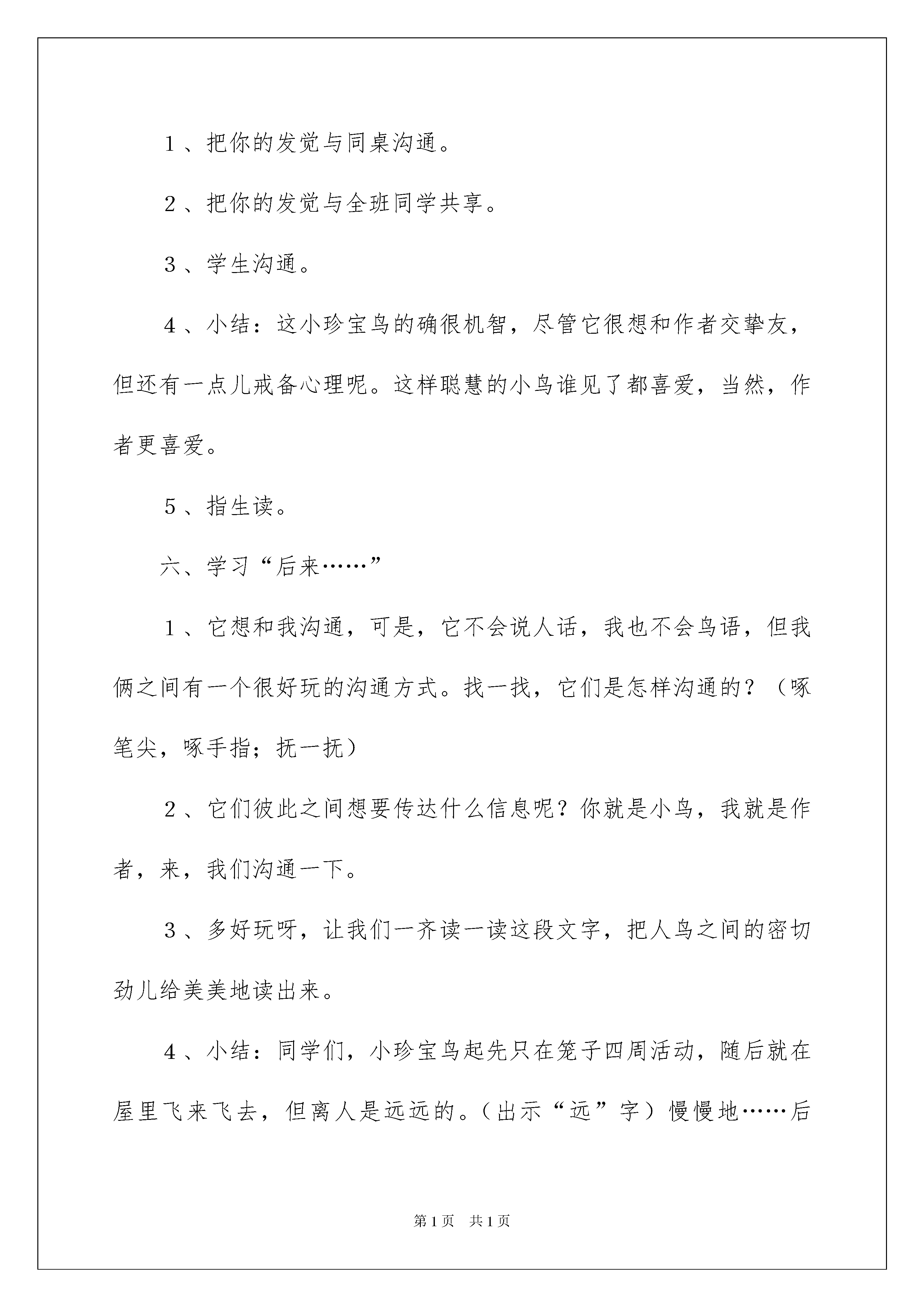 1、把你的发觉与同桌沟通。

2、把你的发觉与全班同学共享。

3、学生沟通。

4、小结：这小珍宝鸟的确很机智，尽管它很想和作者交挚友，但还有一点儿戒备心理呢。这样聪慧的小鸟谁见了都喜爱，当然，作者更喜爱。

5、指生读。

六、学习“后来……”

1、它想和我沟通，可是，它不会说人话，我也不会鸟语，但我俩之间有一个很好玩的沟通方式。找一找，它们是怎样沟通的？（啄笔尖，啄手指；抚一抚）

2、它们彼此之间想要传达什么信息呢？你就是小鸟，我就是作者，来，我们沟通一下。

3、多好玩呀，让我们一齐读一读这段文字，把人鸟之间的密切劲儿给美美地读出来。

4、小结：同学们，小珍宝鸟起先只在笼子四周活动，随后就在屋里飞来飞去，但离人是远远的。（出示“远”字）慢慢地……后

第1页 共1页